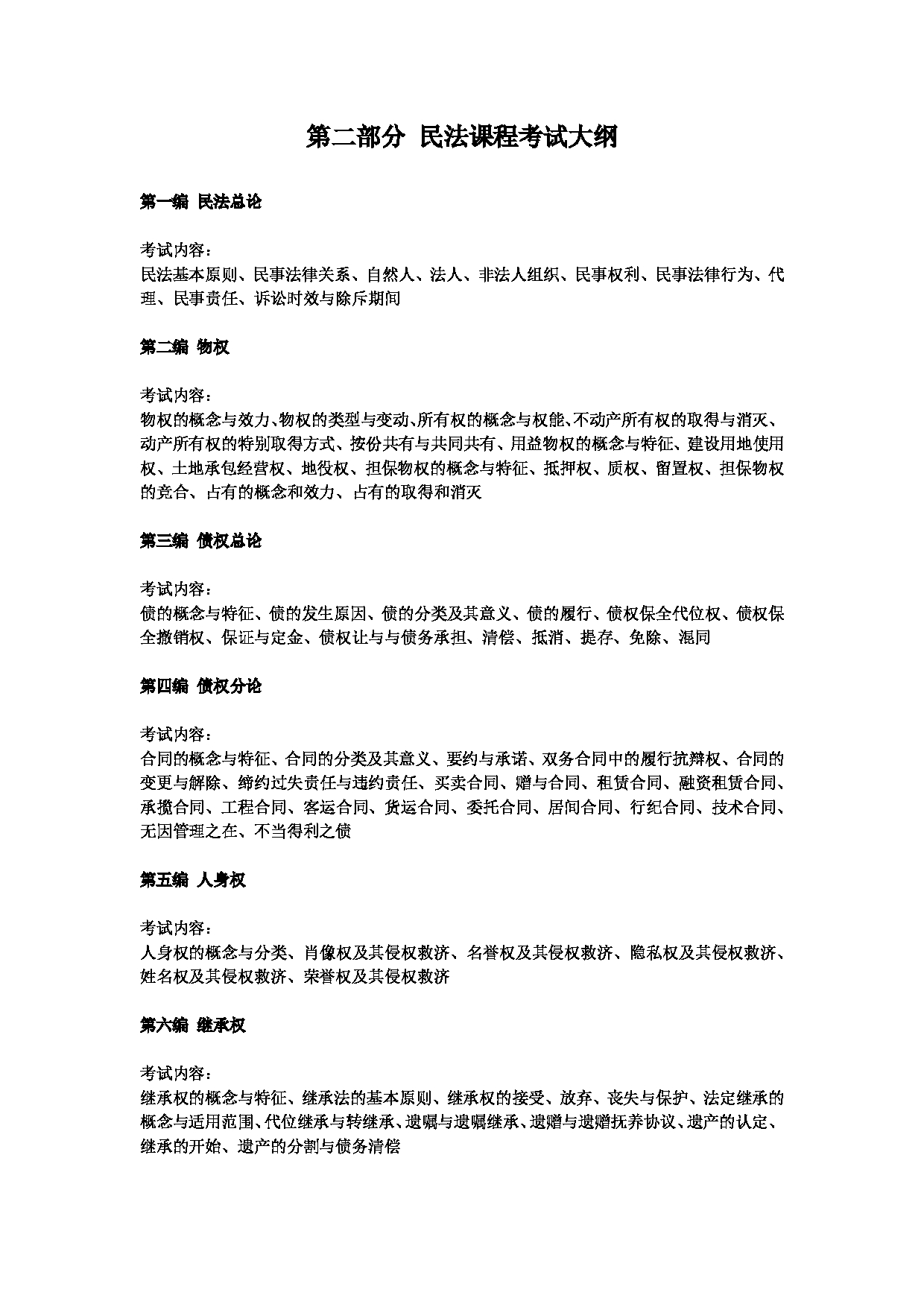 第二部分 民法课程考试大纲

第一编 民法总论

考试内容：
民法基本原则、民事法律关系、自然人、法人、非法人组织、民事权利、民事法律行为、代理、民事责任、诉讼时效与除斥期间

第二编 物权

考试内容：
物权的概念与效力、物权的类型与变动、所有权的概念与权能、不动产所有权的取得与消灭、动产所有权的特别取得方式、按份共有与共同共有、用益物权的概念与特征、建设用地使用权、土地承包经营权、地役权、担保物权的概念与特征、抵押权、质权、留置权、担保物权的竞合、占有的概念和效力、占有的取得和消灭

第三编 债权总论

考试内容：
债的概念与特征、债的发生原因、债的分类及其意义、债的履行、债权保全代位权、债权保全撤销权、保证与定金、债权让与与债务承担、清偿、抵消、提存、免除、混同

第四编 债权分论

考试内容：
合同的概念与特征、合同的分类及其意义、要约与承诺、双务合同中的履行抗辩权、合同的变更与解除、缔约过失责任与违约责任、买卖合同、赠与合同、租赁合同、融资租赁合同、承揽合同、工程合同、客运合同、货运合同、委托合同、居间合同、行纪合同、技术合同、无因管理之在、不当得利之债

第五编 人身权

考试内容：
人身权的概念与分类、肖像权及其侵权救济、名誉权及其侵权救济、隐私权及其侵权救济、姓名权及其侵权救济、荣誉权及其侵权救济

第六编 继承权

考试内容：
继承权的概念与特征、继承法的基本原则、继承权的接受、放弃、丧失与保护、法定继承的概念与适用范围、代位继承与转继承、遗嘱与遗嘱继承、遗赠与遗赠抚养协议、遗产的认定、继承的开始、遗产的分割与债务清偿